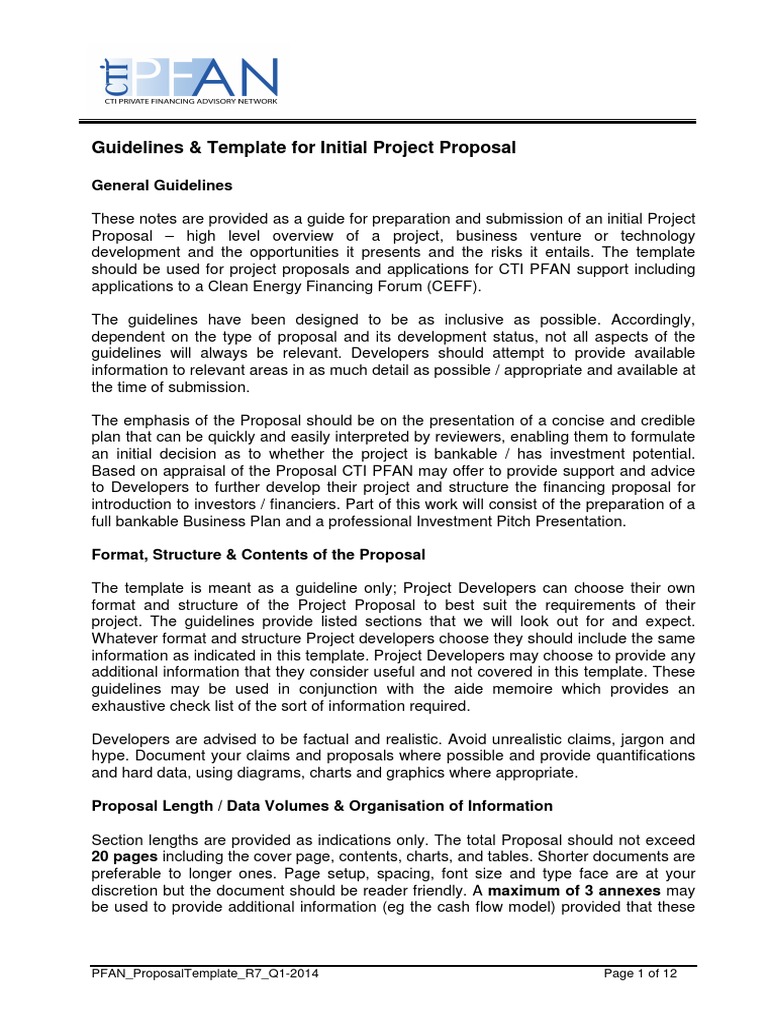 CTI PFAN
CTI PRIVATE FINANCING ADVISORY NETWORK

Guidelines & Template for Initial Project Proposal

General Guidelines

These notes are provided as a guide for preparation and submission of an initial Project Proposal – high level overview of a project, business venture or technology development and the opportunities it presents and the risks it entails. The template should be used for project proposals and applications for CTI PFAN support including applications to a Clean Energy Financing Forum (CEFF).

The guidelines have been designed to be as inclusive as possible. Accordingly, dependent on the type of proposal and its development status, not all aspects of the guidelines will always be relevant. Developers should attempt to provide available information to relevant areas in as much detail as possible / appropriate and available at the time of submission.

The emphasis of the Proposal should be on the presentation of a concise and credible plan that can be quickly and easily interpreted by reviewers, enabling them to formulate an initial decision as to whether the project is bankable / has investment potential. Based on appraisal of the Proposal CTI PFAN may offer to provide support and advice to Developers to further develop their project and structure the financing proposal for introduction to investors / financiers. Part of this work will consist of the preparation of a full bankable Business Plan and a professional Investment Pitch Presentation.

Format, Structure & Contents of the Proposal

The template is meant as a guideline only; Project Developers can choose their own format and structure of the Project Proposal to best suit the requirements of their project. The guidelines provide listed sections that we will look out for and expect. Whatever format and structure Project developers choose they should include the same information as indicated in this template. Project Developers may choose to provide any additional information that they consider useful and not covered in this template. These guidelines may be used in conjunction with the aide memoire which provides an exhaustive check list of the sort of information required.

Developers are advised to be factual and realistic. Avoid unrealistic claims, jargon and hype. Document your claims and proposals where possible and provide quantifications and hard data, using diagrams, charts and graphics where appropriate.

Proposal Length / Data Volumes & Organisation of Information

Section lengths are provided as indications only. The total Proposal should not exceed 20 pages including the cover page, contents, charts, and tables. Shorter documents are preferable to longer ones. Page setup, spacing, font size and type face are at your discretion but the document should be reader friendly. A maximum of 3 annexes may be used to provide additional information (eg the cash flow model) provided that these

PFAN_ProposalTemplate_R7_Q1-2014 Page 1 of 12